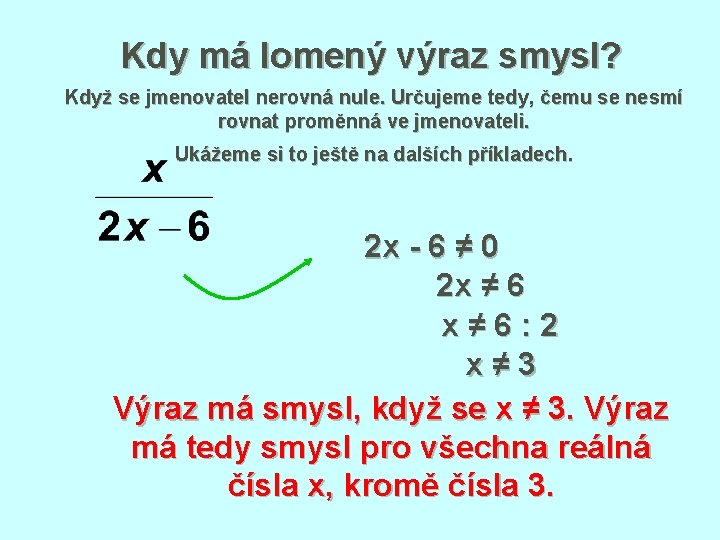 Kdy má lomený výraz smysl?

Když se jmenovatel nerovná nule. Určujeme tedy, čemu se nesmí rovnat proměnná ve jmenovateli.

Ukážeme si to ještě na dalších příkladech.

$\frac{x}{2x-6}$

$2x - 6 \neq 0$

$2x \neq 6$

$x \neq 6 : 2$

$x \neq 3$

Výraz má smysl, když se $x \neq 3$. Výraz má tedy smysl pro všechna reálná čísla x, kromě čísla 3.